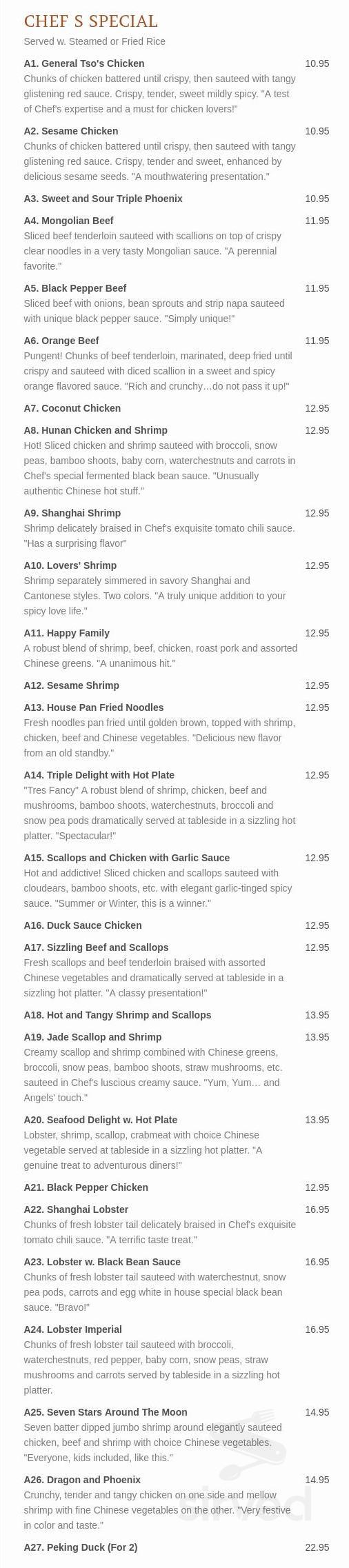 CHEF S SPECIAL
Served w. Steamed or Fried Rice

A1. General Tso's Chicken 10.95
Chunks of chicken battered until crispy, then sauteed with tangy glistening red sauce. Crispy, tender, sweet mildly spicy. "A test of Chef's expertise and a must for chicken lovers!"

A2. Sesame Chicken 10.95
Chunks of chicken battered until crispy, then sauteed with tangy glistening red sauce. Crispy, tender and sweet, enhanced by delicious sesame seeds. "A mouthwatering presentation."

A3. Sweet and Sour Triple Phoenix 10.95

A4. Mongolian Beef 11.95
Sliced beef tenderloin sauteed with scallions on top of crispy clear noodles in a very tasty Mongolian sauce. "A perennial favorite."

A5. Black Pepper Beef 11.95
Sliced beef with onions, bean sprouts and strip napa sauteed with unique black pepper sauce. "Simply unique!"

A6. Orange Beef 11.95
Pungent! Chunks of beef tenderloin, marinated, deep fried until crispy and sauteed with diced scallion in a sweet and spicy orange flavored sauce. "Rich and crunchy…do not pass it up!"

A7. Coconut Chicken 12.95

A8. Hunan Chicken and Shrimp 12.95
Hot! Sliced chicken and shrimp sauteed with broccoli, snow peas, bamboo shoots, baby corn, waterchestnuts and carrots in Chef's special fermented black bean sauce. "Unusually authentic Chinese hot stuff."

A9. Shanghai Shrimp 12.95
Shrimp delicately braised in Chef's exquisite tomato chili sauce. "Has a surprising flavor"

A10. Lovers' Shrimp 12.95
Shrimp separately simmered in savory Shanghai and Cantonese styles. Two colors. "A truly unique addition to your spicy love life."

A11. Happy Family 12.95
A robust blend of shrimp, beef, chicken, roast pork and assorted Chinese greens. "A unanimous hit."

A12. Sesame Shrimp 12.95

A13. House Pan Fried Noodles 12.95
Fresh noodles pan fried until golden brown, topped with shrimp, chicken, beef and Chinese vegetables. "Delicious new flavor from an old standby."

A14. Triple Delight with Hot Plate 12.95
"Tres Fancy" A robust blend of shrimp, chicken, beef and mushrooms, bamboo shoots, waterchestnuts, broccoli and snow pea pods dramatically served at tableside in a sizzling hot platter. "Spectacular!"

A15. Scallops and Chicken with Garlic Sauce 12.95
Hot and addictive! Sliced chicken and scallops sauteed with cloudears, bamboo shoots, etc. with elegant garlic-tinged spicy sauce. "Summer or Winter, this is a winner."

A16. Duck Sauce Chicken 12.95

A17. Sizzling Beef and Scallops 12.95
Fresh scallops and beef tenderloin braised with assorted Chinese vegetables and dramatically served at tableside in a sizzling hot platter. "A classy presentation!"

A18. Hot and Tangy Shrimp and Scallops 13.95

A19. Jade Scallop and Shrimp 13.95
Creamy scallop and shrimp combined with Chinese greens, broccoli, snow peas, bamboo shoots, straw mushrooms, etc. sauteed in Chef's luscious creamy sauce. "Yum, Yum… and Angels' touch."

A20. Seafood Delight w. Hot Plate 13.95
Lobster, shrimp, scallop, crabmeat with choice Chinese vegetable served at tableside in a sizzling hot platter. "A genuine treat to adventurous diners!"

A21. Black Pepper Chicken 12.95

A22. Shanghai Lobster 16.95
Chunks of fresh lobster tail delicately braised in Chef's exquisite tomato chili sauce. "A terrific taste treat."

A23. Lobster w. Black Bean Sauce 16.95
Chunks of fresh lobster tail sauteed with waterchestnut, snow pea pods, carrots and egg white in house special black bean sauce. "Bravo!"

A24. Lobster Imperial 16.95
Chunks of fresh lobster tail sauteed with broccoli, waterchestnuts, red pepper, baby corn, snow peas, straw mushrooms and carrots served by tableside in a sizzling hot platter.

A25. Seven Stars Around The Moon 14.95
Seven batter dipped jumbo shrimp around elegantly sauteed chicken, beef and shrimp with choice Chinese vegetables. "Everyone, kids included, like this."

A26. Dragon and Phoenix 14.95
Crunchy, tender and tangy chicken on one side and mellow shrimp with fine Chinese vegetables on the other. "Very festive in color and taste."

A27. Peking Duck (For 2) 22.95

sirved